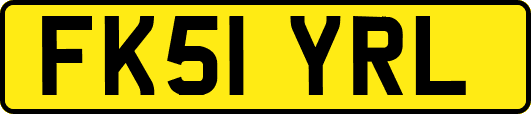 FK51 YRL